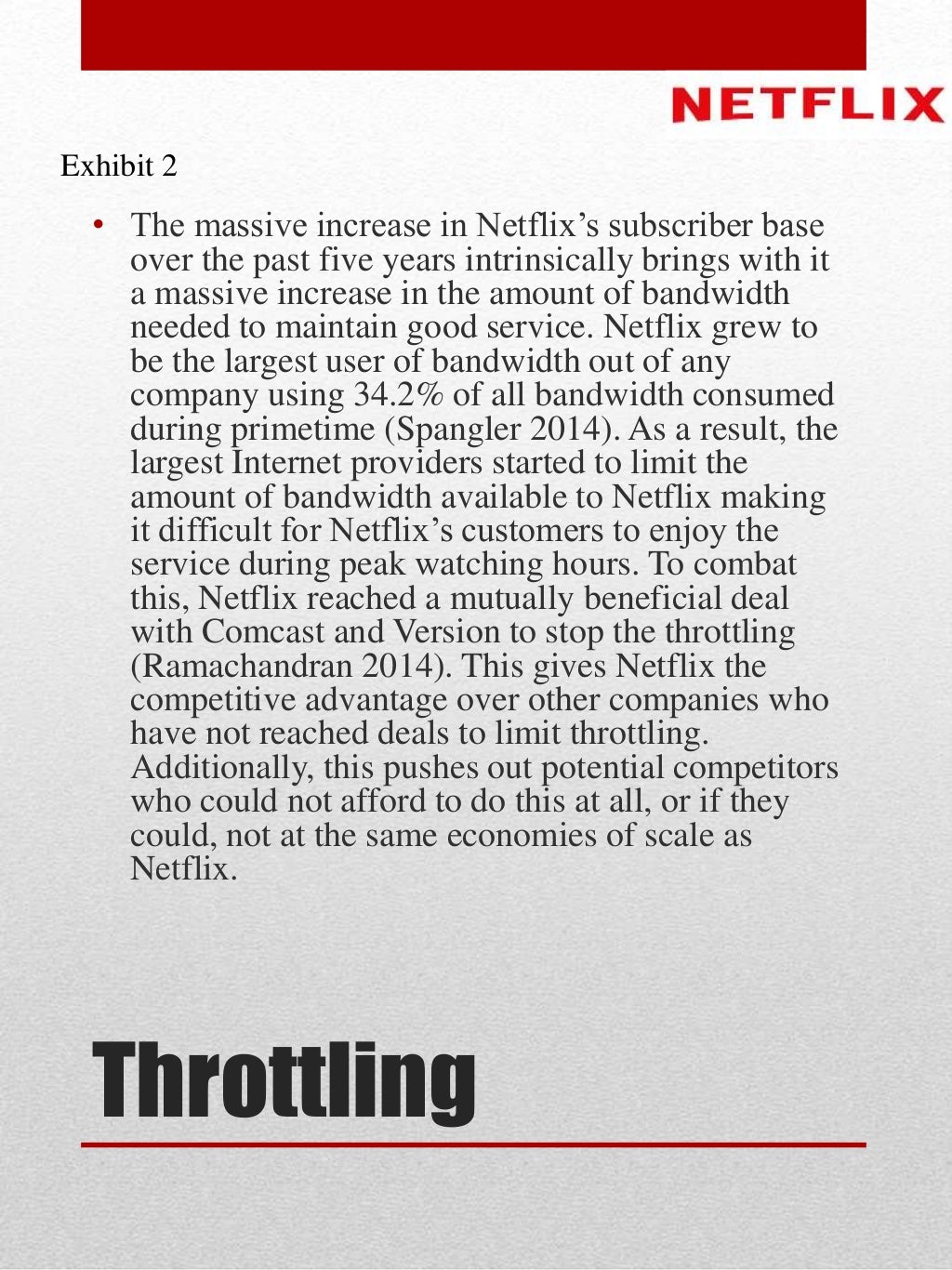 NETFLIX

Exhibit 2

• The massive increase in Netflix's subscriber base over the past five years intrinsically brings with it a massive increase in the amount of bandwidth needed to maintain good service. Netflix grew to be the largest user of bandwidth out of any company using 34.2% of all bandwidth consumed during primetime (Spangler 2014). As a result, the largest Internet providers started to limit the amount of bandwidth available to Netflix making it difficult for Netflix's customers to enjoy the service during peak watching hours. To combat this, Netflix reached a mutually beneficial deal with Comcast and Version to stop the throttling (Ramachandran 2014). This gives Netflix the competitive advantage over other companies who have not reached deals to limit throttling. Additionally, this pushes out potential competitors who could not afford to do this at all, or if they could, not at the same economies of scale as Netflix.

Throttling